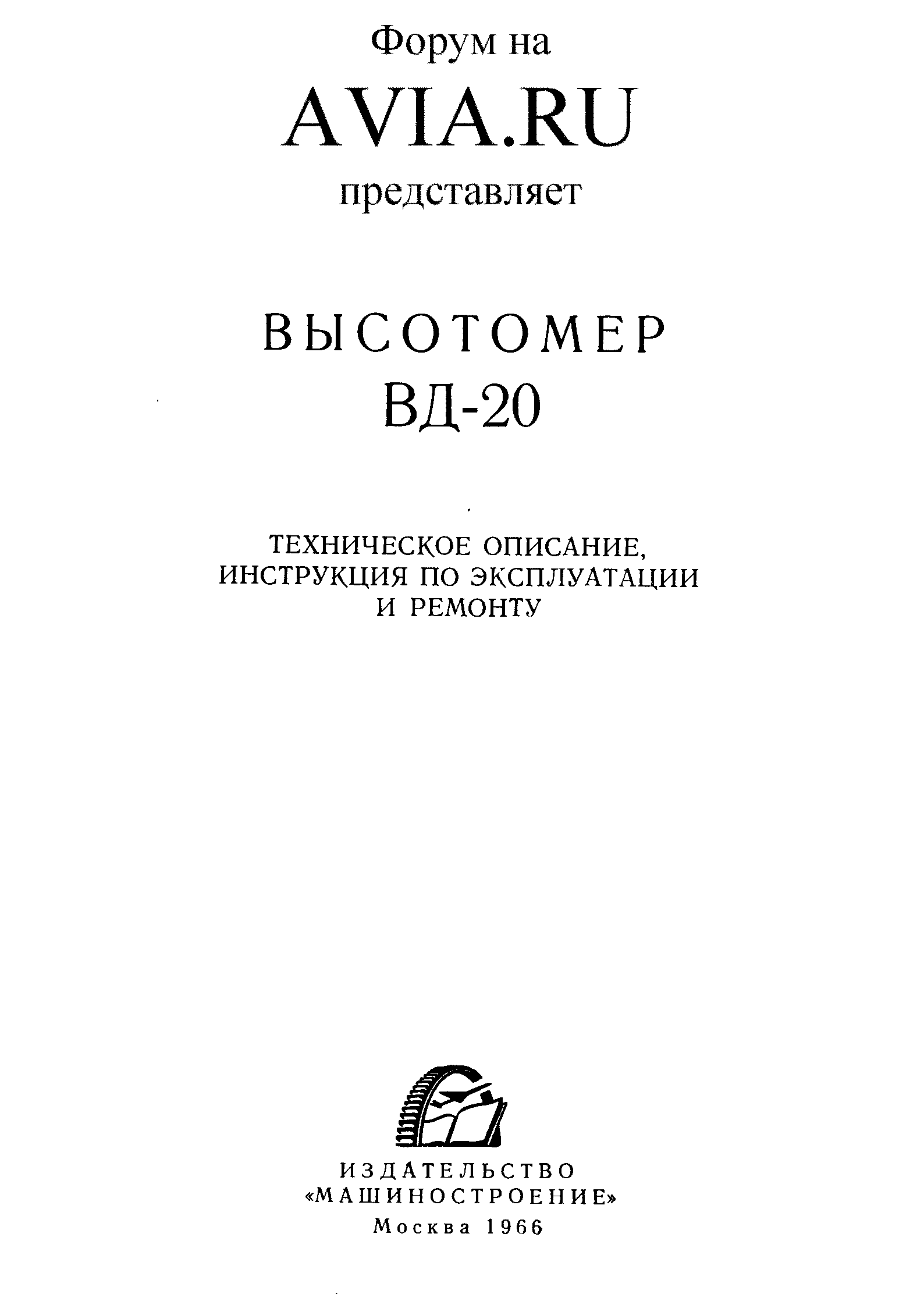 Форум на
AVIA.RU
представляет

ВЫСОТОМЕР
ВД-20

ТЕХНИЧЕСКОЕ ОПИСАНИЕ,
ИНСТРУКЦИЯ ПО ЭКСПЛУАТАЦИИ
И РЕМОНТУ

ИЗДАТЕЛЬСТВО
«МАШИНОСТРОЕНИЕ»
Москва 1966